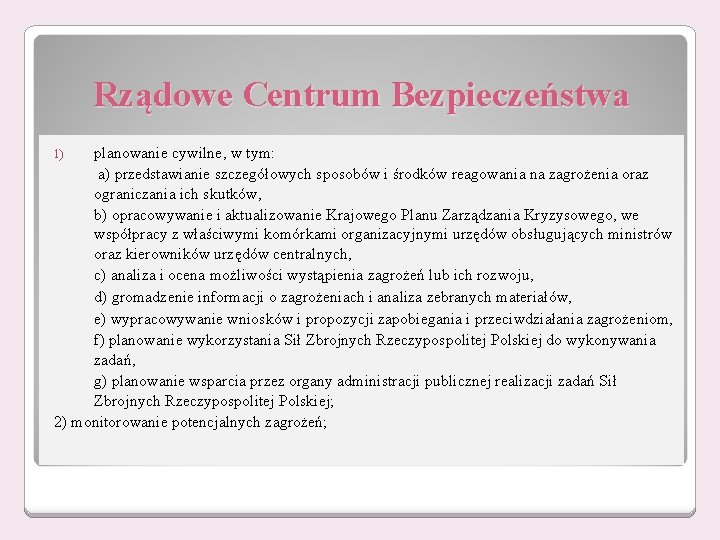 Rządowe Centrum Bezpieczeństwa

1) planowanie cywilne, w tym:

a) przedstawianie szczegółowych sposobów i środków reagowania na zagrożenia oraz ograniczania ich skutków,

b) opracowywanie i aktualizowanie Krajowego Planu Zarządzania Kryzysowego, we współpracy z właściwymi komórkami organizacyjnymi urzędów obsługujących ministrów oraz kierowników urzędów centralnych,

c) analiza i ocena możliwości wystąpienia zagrożeń lub ich rozwoju,

d) gromadzenie informacji o zagrożeniach i analiza zebranych materiałów,

e) wypracowywanie wniosków i propozycji zapobiegania i przeciwdziałania zagrożeniom,

f) planowanie wykorzystania Sił Zbrojnych Rzeczypospolitej Polskiej do wykonywania zadań,

g) planowanie wsparcia przez organy administracji publicznej realizacji zadań Sił Zbrojnych Rzeczypospolitej Polskiej;

2) monitorowanie potencjalnych zagrożeń;